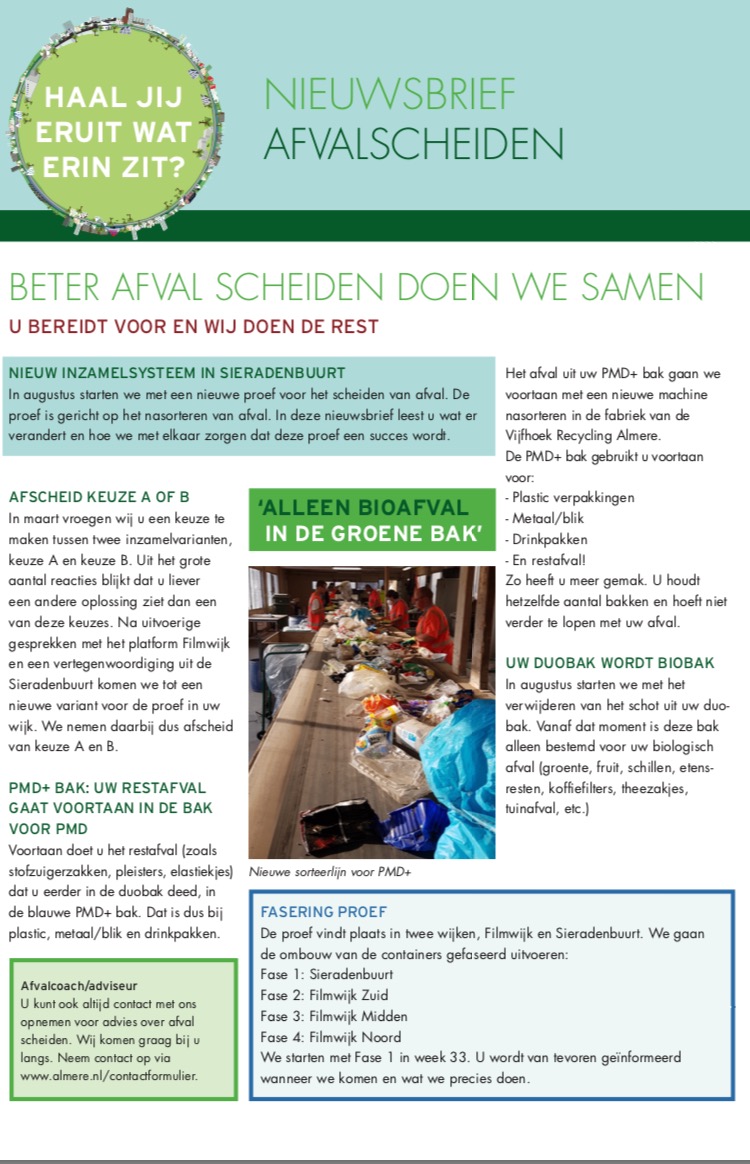 HAAL JIJ ERUIT WAT ERIN ZIT?

NIEUWSBRIEF AFVALSCHEIDEN

BETER AFVAL SCHEIDEN DOEN WE SAMEN

U BEREIDT VOOR EN WIJ DOEN DE REST

NIEUW INZAMELSYSTEEM IN SIERADENBUURT
In augustus starten we met een nieuwe proef voor het scheiden van afval. De proef is gericht op het nasorteren van afval. In deze nieuwsbrief leest u wat er verandert en hoe we met elkaar zorgen dat deze proef een succes wordt.

AFSCHEID KEUZE A OF B
In maart vroegen wij u een keuze te maken tussen twee inzamelvarianten, keuze A en keuze B. Uit het grote aantal reacties blijkt dat u liever een andere oplossing ziet dan een van deze keuzes. Na uitvoerige gesprekken met het platform Filmwijk en een vertegenwoordiging uit de Sieradenbuurt komen we tot een nieuwe variant voor de proef in uw wijk. We nemen daarbij dus afscheid van keuze A en B.

PMD+ BAK: UW RESTAFVAL GAAT VOORTAAN IN DE BAK VOOR PMD
Voortaan doet u het restafval (zoals stofzuigerzakken, pleisters, elastiekjes) dat u eerder in de duobak deed, in de blauwe PMD+ bak. Dat is dus bij plastic, metaal/blik en drinkpakken.

Afvalcoach/adviseur
U kunt ook altijd contact met ons opnemen voor advies over afval scheiden. Wij komen graag bij u langs. Neem contact op via www.almere.nl/contactformulier.

'ALLEEN BIOAFVAL IN DE GROENE BAK'

Nieuwe sorteerlijn voor PMD+

Het afval uit uw PMD+ bak gaan we voortaan met een nieuwe machine nasorteren in de fabriek van de Vijfhoek Recycling Almere.
De PMD+ bak gebruikt u voortaan voor:
- Plastic verpakkingen
- Metaal/blik
- Drinkpakken
- En restafval!
Zo heeft u meer gemak. U houdt hetzelfde aantal bakken en hoeft niet verder te lopen met uw afval.

UW DUOBAK WORDT BIOBAK
In augustus starten we met het verwijderen van het schot uit uw duobak. Vanaf dat moment is deze bak alleen bestemd voor uw biologisch afval (groente, fruit, schillen, etensresten, koffiefilters, theezakjes, tuinafval, etc.)

FASERING PROEF
De proef vindt plaats in twee wijken, Filmwijk en Sieradenbuurt. We gaan de ombouw van de containers gefaseerd uitvoeren:
Fase 1: Sieradenbuurt
Fase 2: Filmwijk Zuid
Fase 3: Filmwijk Midden
Fase 4: Filmwijk Noord
We starten met Fase 1 in week 33. U wordt van tevoren geïnformeerd wanneer we komen en wat we precies doen.